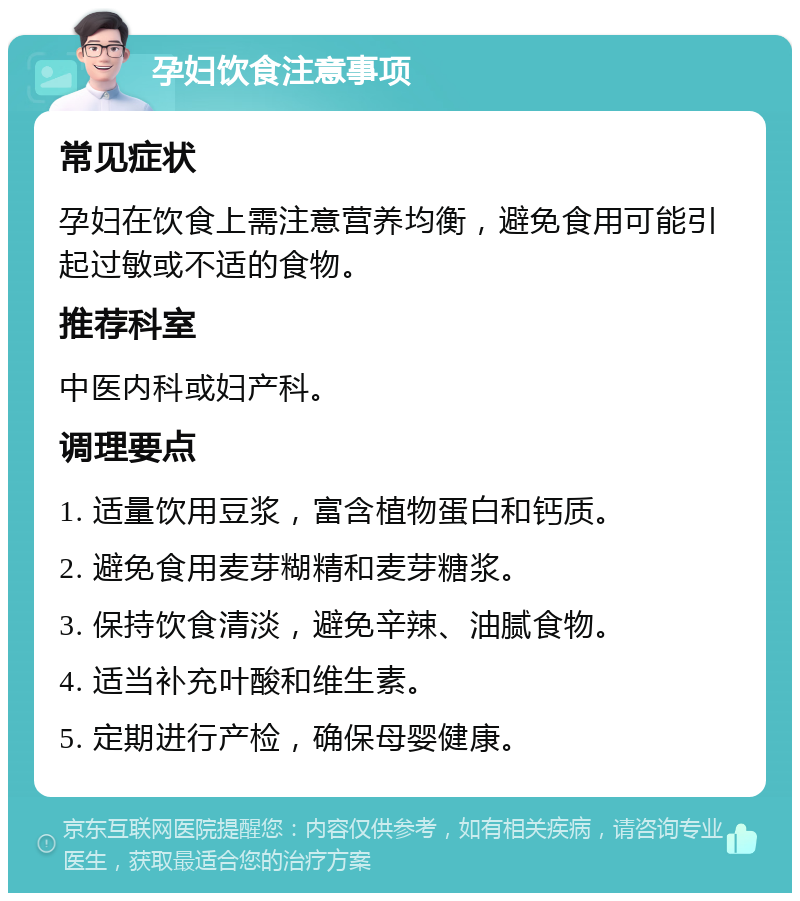 孕妇饮食注意事项

常见症状

孕妇在饮食上需注意营养均衡，避免食用可能引起过敏或不适的食物。

推荐科室

中医内科或妇产科。

调理要点

1. 适量饮用豆浆，富含植物蛋白和钙质。

2. 避免食用麦芽糊精和麦芽糖浆。

3. 保持饮食清淡，避免辛辣、油腻食物。

4. 适当补充叶酸和维生素。

5. 定期进行产检，确保母婴健康。

京东互联网医院提醒您：内容仅供参考，如有相关疾病，请咨询专业医生，获取最适合您的治疗方案